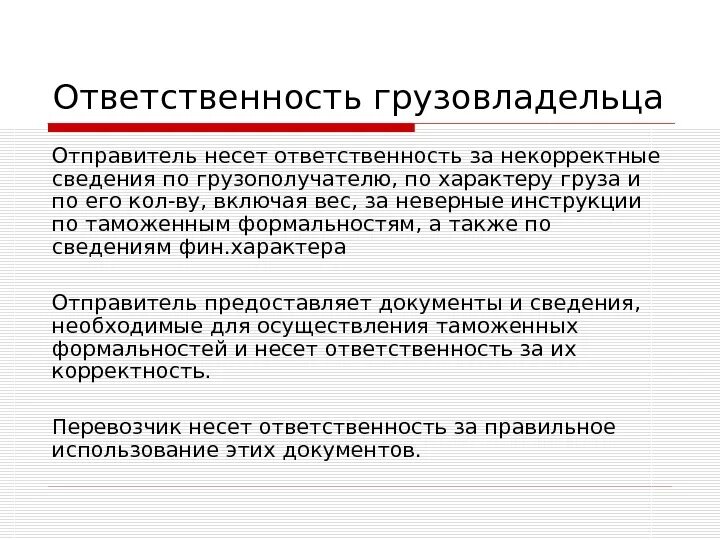 Ответственность грузовладельца

Отправитель несет ответственность за некорректные сведения по грузополучателю, по характеру груза и по его кол-ву, включая вес, за неверные инструкции по таможенным формальностям, а также по сведениям фин.характера

Отправитель предоставляет документы и сведения, необходимые для осуществления таможенных формальностей и несет ответственность за их корректность.

Перевозчик несет ответственность за правильное использование этих документов.